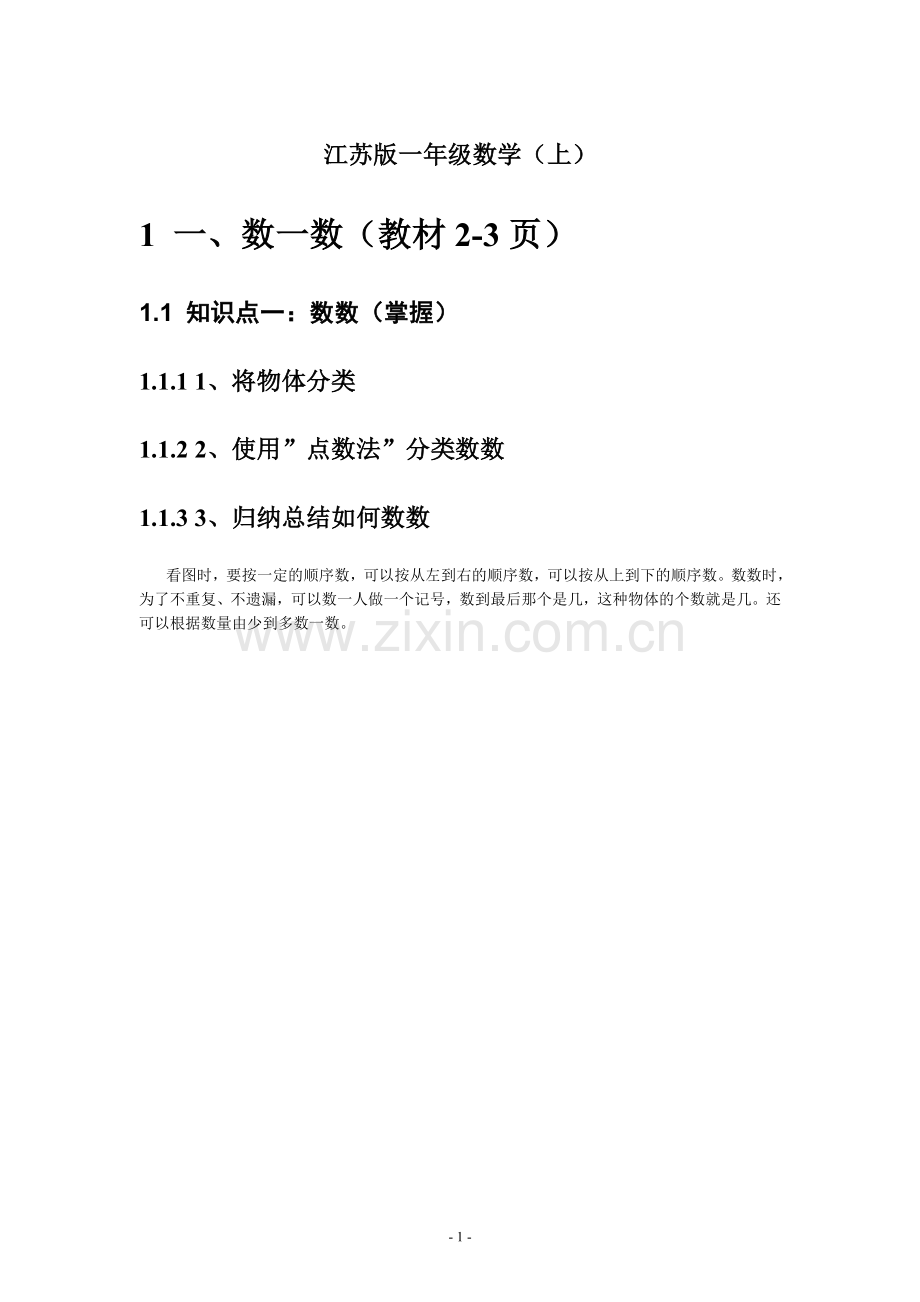 江苏版一年级数学（上）

1 一、数一数（教材2-3页）

1.1 知识点一：数数（掌握）

1.1.1 1、将物体分类

1.1.2 2、使用”点数法”分类数数

1.1.3 3、归纳总结如何数数

看图时，要按一定的顺序数，可以按从左到右的顺序数，可以按从上到下的顺序数。数数时，为了不重复、不遗漏，可以数一人做一个记号，数到最后那个是几，这种物体的个数就是几。还可以根据数量由少到多数一数。

- 1 -

www.zixin.com.cn